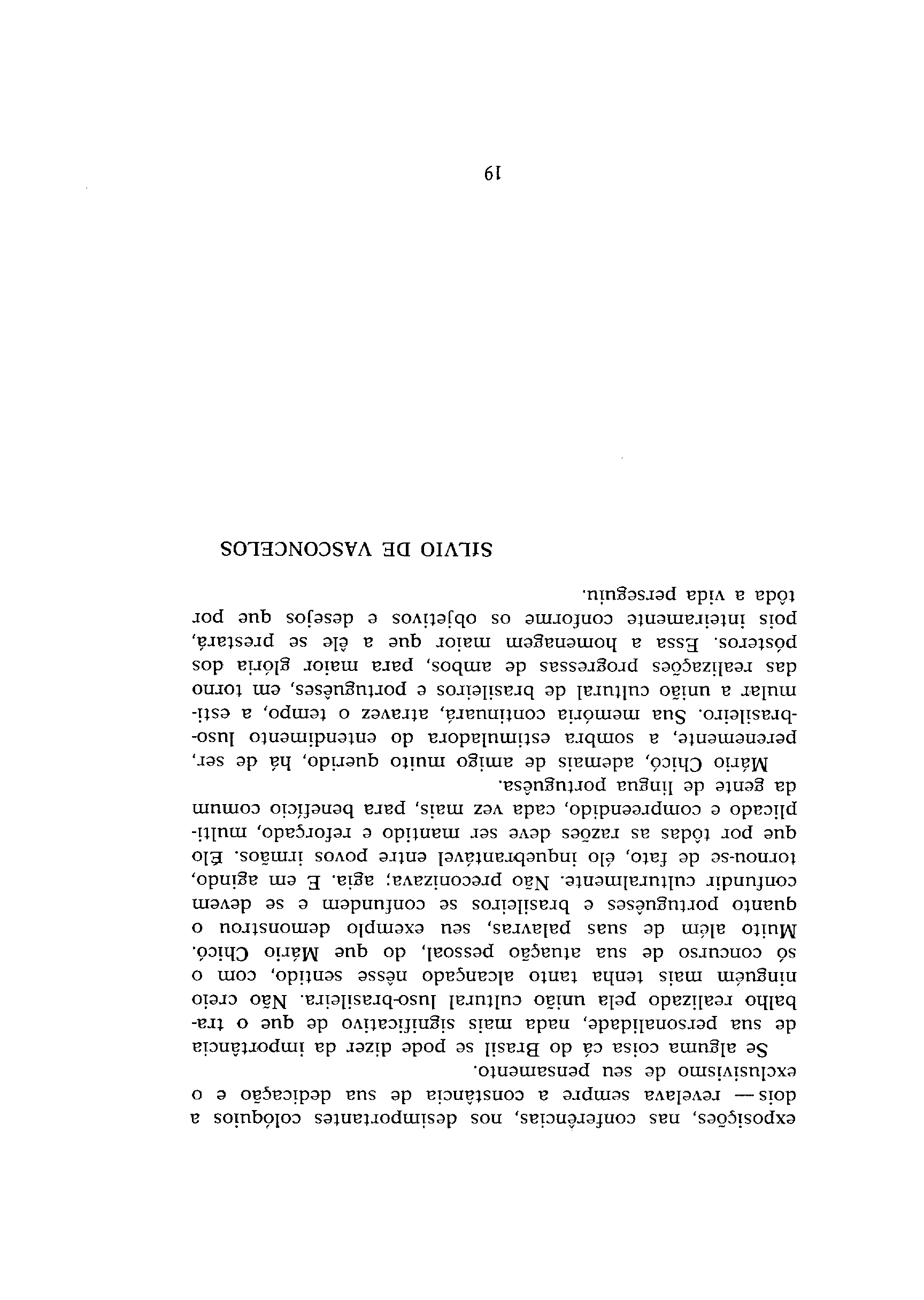 exposições, nas conferências, nos desimportantes colóquios a dois — revelava sempre a constância de sua dedicação e o exclusivismo de seu pensamento.

Se alguma coisa cá do Brasil se pode dizer da importância de sua personalidade, nada mais significativo de que o trabalho realizado pela união cultural luso-brasileira. Não creio ninguém mais tenha tanto alcançado nêsse sentido, com o só concurso de sua atuação pessoal, do que Mário Chicó. Muito além de suas palavras, seu exemplo demonstrou o quanto portuguêses e brasileiros se confundem e se devem confundir culturalmente. Não preconizava; agia. E em agindo, tornou-se de fato, élo inquebrantável entre povos irmãos. Elo que por tôdas as razões deve ser mantido e reforçado, multiplicado e compreendido, cada vez mais, para benefício comum da gente de língua portuguêsa.

Mário Chicó, ademais de amigo muito querido, há de ser, perenemente, a sombra estimuladora do entendimento luso-brasileiro. Sua memória continuará, atravez o tempo, a estimular a união cultural de brasileiros e portuguêses, em torno das realizações progressas de ambos, para maior glória dos pósteros. Essa a homenagem maior que a êle se prestará, pois inteiramente conforme os objetivos e desejos que por tôda a vida perseguiu.

SILVIO DE VASCONCELOS

19